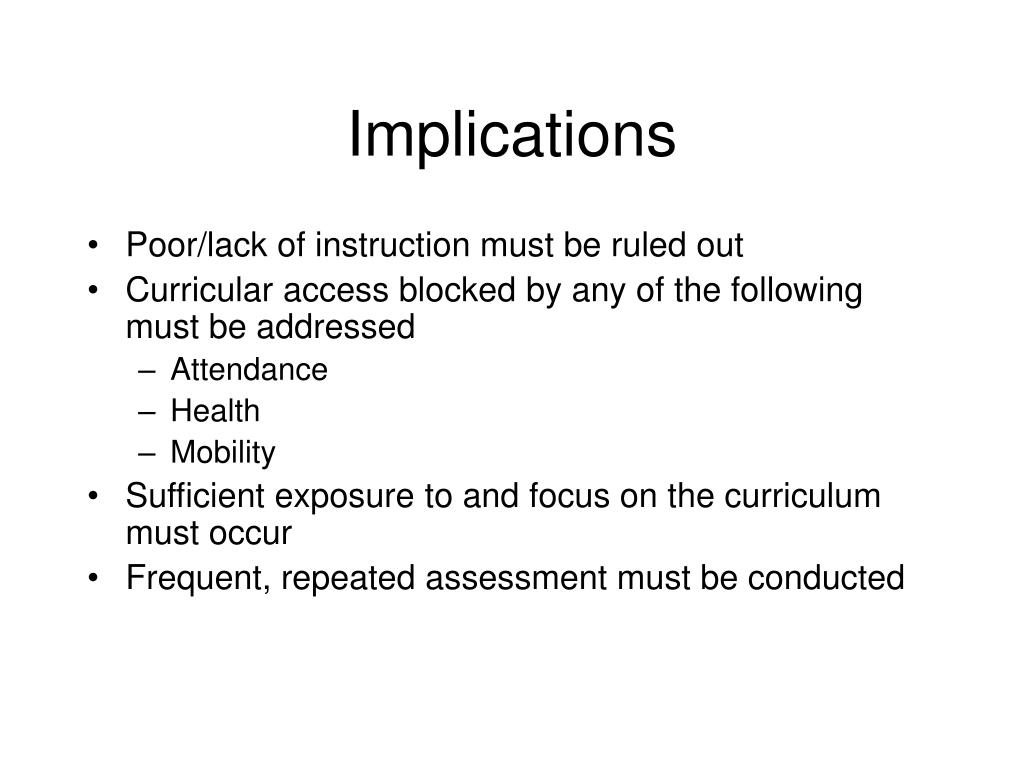 Implications

• Poor/lack of instruction must be ruled out
• Curricular access blocked by any of the following must be addressed
– Attendance
– Health
– Mobility
• Sufficient exposure to and focus on the curriculum must occur
• Frequent, repeated assessment must be conducted